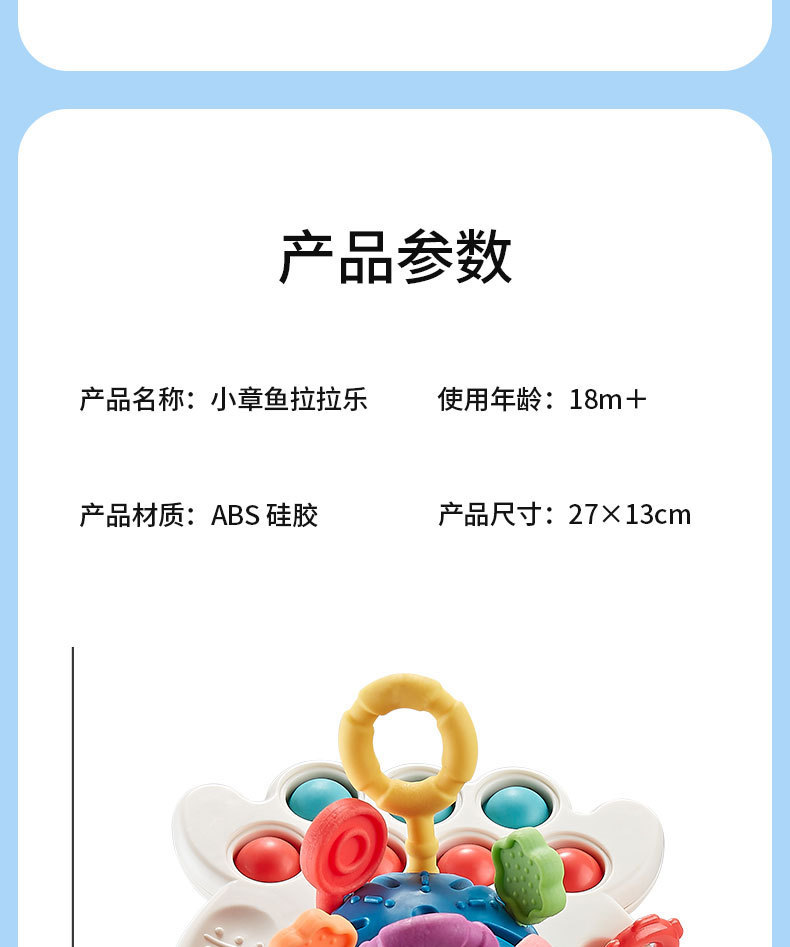 产品参数

产品名称：小章鱼拉拉乐

使用年龄：18m＋

产品材质：ABS 硅胶

产品尺寸：27×13cm